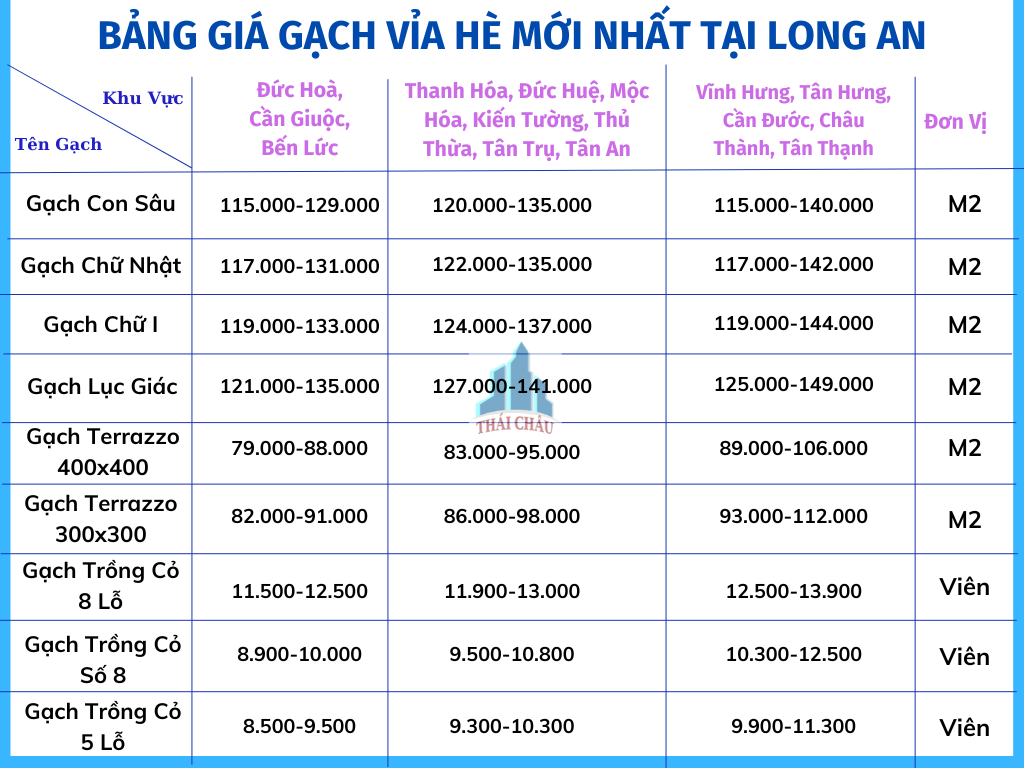 BẢNG GIÁ GẠCH VỈA HÈ MỚI NHẤT TẠI LONG AN

| Khu Vực / Tên Gạch | Đức Hoà, Cần Giuộc, Bến Lức | Thanh Hóa, Đức Huệ, Mộc Hóa, Kiến Tường, Thủ Thừa, Tân Trụ, Tân An | Vĩnh Hưng, Tân Hưng, Cần Đước, Châu Thành, Tân Thạnh | Đơn Vị |
|---|---|---|---|---|
| Gạch Con Sâu | 115.000-129.000 | 120.000-135.000 | 115.000-140.000 | M2 |
| Gạch Chữ Nhật | 117.000-131.000 | 122.000-135.000 | 117.000-142.000 | M2 |
| Gạch Chữ I | 119.000-133.000 | 124.000-137.000 | 119.000-144.000 | M2 |
| Gạch Lục Giác | 121.000-135.000 | 127.000-141.000 | 125.000-149.000 | M2 |
| Gạch Terrazzo 400x400 | 79.000-88.000 | 83.000-95.000 | 89.000-106.000 | M2 |
| Gạch Terrazzo 300x300 | 82.000-91.000 | 86.000-98.000 | 93.000-112.000 | M2 |
| Gạch Trồng Cỏ 8 Lỗ | 11.500-12.500 | 11.900-13.000 | 12.500-13.900 | Viên |
| Gạch Trồng Cỏ Số 8 | 8.900-10.000 | 9.500-10.800 | 10.300-12.500 | Viên |
| Gạch Trồng Cỏ 5 Lỗ | 8.500-9.500 | 9.300-10.300 | 9.900-11.300 | Viên |

THÁI CHÂU